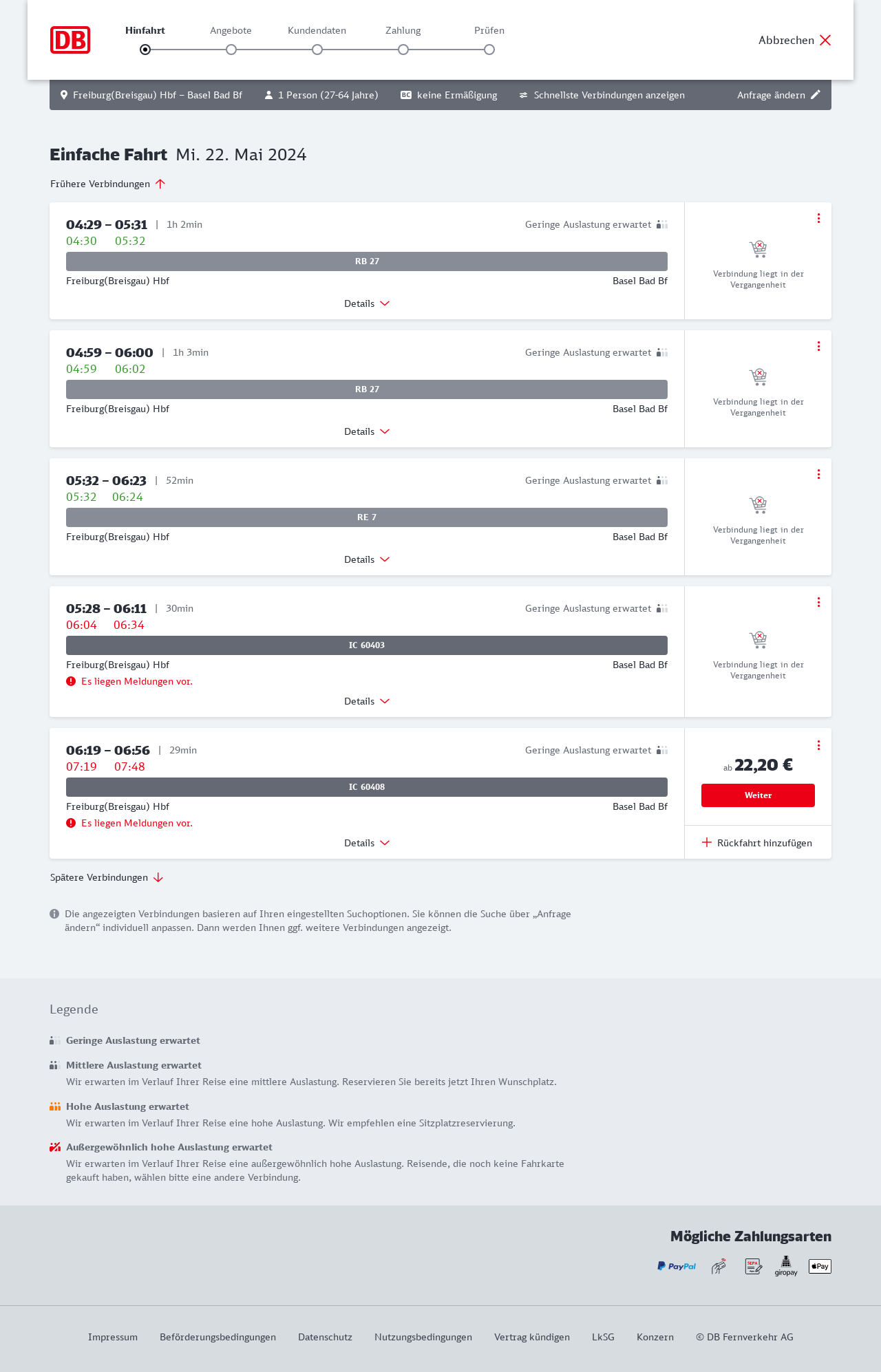 DB

Hinfahrt Angebote Kundendaten Zahlung Prüfen

Abbrechen

Freiburg(Breisgau) Hbf – Basel Bad Bf 1 Person (27-64 Jahre) BC keine Ermäßigung Schnellste Verbindungen anzeigen Anfrage ändern

Einfache Fahrt Mi. 22. Mai 2024

Frühere Verbindungen

04:29 – 05:31 | 1h 2min
Geringe Auslastung erwartet
04:30 05:32
RB 27
Freiburg(Breisgau) Hbf Basel Bad Bf
Details
Verbindung liegt in der Vergangenheit

04:59 – 06:00 | 1h 3min
Geringe Auslastung erwartet
04:59 06:02
RB 27
Freiburg(Breisgau) Hbf Basel Bad Bf
Details
Verbindung liegt in der Vergangenheit

05:32 – 06:23 | 52min
Geringe Auslastung erwartet
05:32 06:24
RE 7
Freiburg(Breisgau) Hbf Basel Bad Bf
Details
Verbindung liegt in der Vergangenheit

05:28 – 06:11 | 30min
Geringe Auslastung erwartet
06:04 06:34
IC 60403
Freiburg(Breisgau) Hbf Basel Bad Bf
Es liegen Meldungen vor.
Details
Verbindung liegt in der Vergangenheit

06:19 – 06:56 | 29min
Geringe Auslastung erwartet
07:19 07:48
IC 60408
Freiburg(Breisgau) Hbf Basel Bad Bf
Es liegen Meldungen vor.
Details
ab 22,20 €
Weiter
Rückfahrt hinzufügen

Spätere Verbindungen

Die angezeigten Verbindungen basieren auf Ihren eingestellten Suchoptionen. Sie können die Suche über „Anfrage ändern“ individuell anpassen. Dann werden Ihnen ggf. weitere Verbindungen angezeigt.

Legende

Geringe Auslastung erwartet

Mittlere Auslastung erwartet
Wir erwarten im Verlauf Ihrer Reise eine mittlere Auslastung. Reservieren Sie bereits jetzt Ihren Wunschplatz.

Hohe Auslastung erwartet
Wir erwarten im Verlauf Ihrer Reise eine hohe Auslastung. Wir empfehlen eine Sitzplatzreservierung.

Außergewöhnlich hohe Auslastung erwartet
Wir erwarten im Verlauf Ihrer Reise eine außergewöhnlich hohe Auslastung. Reisende, die noch keine Fahrkarte gekauft haben, wählen bitte eine andere Verbindung.

Mögliche Zahlungsarten

PayPal SEPA giropay Pay

Impressum Beförderungsbedingungen Datenschutz Nutzungsbedingungen Vertrag kündigen LkSG Konzern © DB Fernverkehr AG